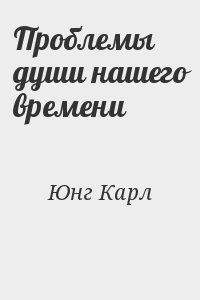 Проблемы души нашего времени

Юнг Карл